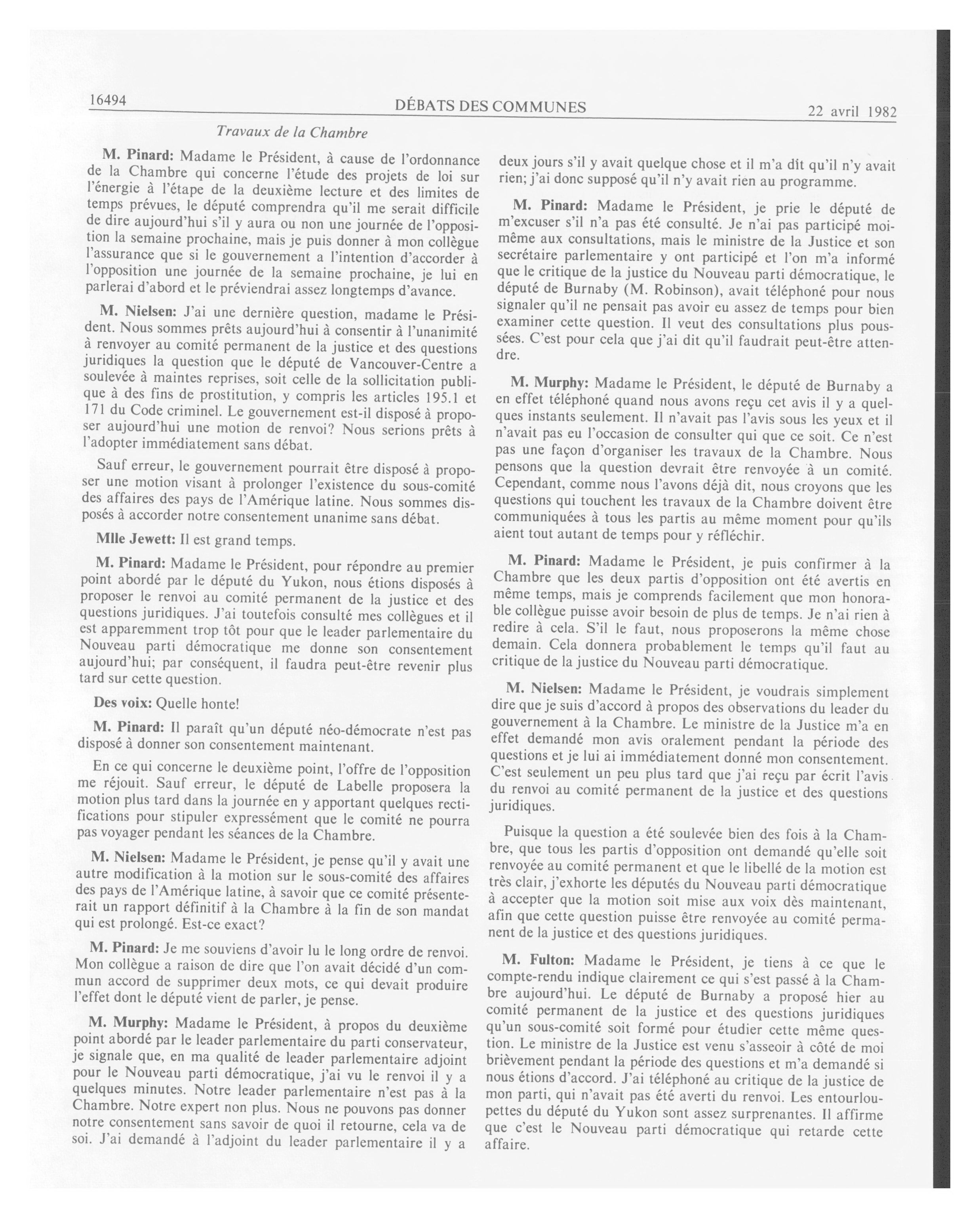 16494

DÉBATS DES COMMUNES

22 avril 1982

Travaux de la Chambre

M. Pinard: Madame le Président, à cause de l'ordonnance de la Chambre qui concerne l'étude des projets de loi sur l'énergie à l'étape de la deuxième lecture et des limites de temps prévues, le député comprendra qu'il me serait difficile de dire aujourd'hui s'il y aura ou non une journée de l'opposition la semaine prochaine, mais je puis donner à mon collègue l'assurance que si le gouvernement a l'intention d'accorder à l'opposition une journée de la semaine prochaine, je lui en parlerai d'abord et le préviendrai assez longtemps d'avance.

M. Nielsen: J'ai une dernière question, madame le Président. Nous sommes prêts aujourd'hui à consentir à l'unanimité à renvoyer au comité permanent de la justice et des questions juridiques la question que le député de Vancouver-Centre a soulevée à maintes reprises, soit celle de la sollicitation publique à des fins de prostitution, y compris les articles 195.1 et 171 du Code criminel. Le gouvernement est-il disposé à proposer aujourd'hui une motion de renvoi? Nous serions prêts à l'adopter immédiatement sans débat.

Sauf erreur, le gouvernement pourrait être disposé à proposer une motion visant à prolonger l'existence du sous-comité des affaires des pays de l'Amérique latine. Nous sommes disposés à accorder notre consentement unanime sans débat.

Mlle Jewett: Il est grand temps.

M. Pinard: Madame le Président, pour répondre au premier point abordé par le député du Yukon, nous étions disposés à proposer le renvoi au comité permanent de la justice et des questions juridiques. J'ai toutefois consulté mes collègues et il est apparemment trop tôt pour que le leader parlementaire du Nouveau parti démocratique me donne son consentement aujourd'hui; par conséquent, il faudra peut-être revenir plus tard sur cette question.

Des voix: Quelle honte!

M. Pinard: Il paraît qu'un député néo-démocrate n'est pas disposé à donner son consentement maintenant.

En ce qui concerne le deuxième point, l'offre de l'opposition me réjouit. Sauf erreur, le député de Labelle proposera la motion plus tard dans la journée en y apportant quelques rectifications pour stipuler expressément que le comité ne pourra pas voyager pendant les séances de la Chambre.

M. Nielsen: Madame le Président, je pense qu'il y avait une autre modification à la motion sur le sous-comité des affaires des pays de l'Amérique latine, à savoir que ce comité présenterait un rapport définitif à la Chambre à la fin de son mandat qui est prolongé. Est-ce exact?

M. Pinard: Je me souviens d'avoir lu le long ordre de renvoi. Mon collègue a raison de dire que l'on avait décidé d'un commun accord de supprimer deux mots, ce qui devait produire l'effet dont le député vient de parler, je pense.

M. Murphy: Madame le Président, à propos du deuxième point abordé par le leader parlementaire du parti conservateur, je signale que, en ma qualité de leader parlementaire adjoint pour le Nouveau parti démocratique, j'ai vu le renvoi il y a quelques minutes. Notre leader parlementaire n'est pas à la Chambre. Notre expert non plus. Nous ne pouvons pas donner notre consentement sans savoir de quoi il retourne, cela va de soi. J'ai demandé à l'adjoint du leader parlementaire il y a deux jours s'il y avait quelque chose et il m'a dit qu'il n'y avait rien; j'ai donc supposé qu'il n'y avait rien au programme.

M. Pinard: Madame le Président, je prie le député de m'excuser s'il n'a pas été consulté. Je n'ai pas participé moi-même aux consultations, mais le ministre de la Justice et son secrétaire parlementaire y ont participé et l'on m'a informé que le critique de la justice du Nouveau parti démocratique, le député de Burnaby (M. Robinson), avait téléphoné pour nous signaler qu'il ne pensait pas avoir eu assez de temps pour bien examiner cette question. Il veut des consultations plus poussées. C'est pour cela que j'ai dit qu'il faudrait peut-être attendre.

M. Murphy: Madame le Président, le député de Burnaby a en effet téléphoné quand nous avons reçu cet avis il y a quelques instants seulement. Il n'avait pas l'avis sous les yeux et il n'avait pas eu l'occasion de consulter qui que ce soit. Ce n'est pas une façon d'organiser les travaux de la Chambre. Nous pensons que la question devrait être renvoyée à un comité. Cependant, comme nous l'avons déjà dit, nous croyons que les questions qui touchent les travaux de la Chambre doivent être communiquées à tous les partis au même moment pour qu'ils aient tout autant de temps pour y réfléchir.

M. Pinard: Madame le Président, je puis confirmer à la Chambre que les deux partis d'opposition ont été avertis en même temps, mais je comprends facilement que mon honorable collègue puisse avoir besoin de plus de temps. Je n'ai rien à redire à cela. S'il le faut, nous proposerons la même chose demain. Cela donnera probablement le temps qu'il faut au critique de la justice du Nouveau parti démocratique.

M. Nielsen: Madame le Président, je voudrais simplement dire que je suis d'accord à propos des observations du leader du gouvernement à la Chambre. Le ministre de la Justice m'a en effet demandé mon avis oralement pendant la période des questions et je lui ai immédiatement donné mon consentement. C'est seulement un peu plus tard que j'ai reçu par écrit l'avis du renvoi au comité permanent de la justice et des questions juridiques.

Puisque la question a été soulevée bien des fois à la Chambre, que tous les partis d'opposition ont demandé qu'elle soit renvoyée au comité permanent et que le libellé de la motion est très clair, j'exhorte les députés du Nouveau parti démocratique à accepter que la motion soit mise aux voix dès maintenant, afin que cette question puisse être renvoyée au comité permanent de la justice et des questions juridiques.

M. Fulton: Madame le Président, je tiens à ce que le compte-rendu indique clairement ce qui s'est passé à la Chambre aujourd'hui. Le député de Burnaby a proposé hier au comité permanent de la justice et des questions juridiques qu'un sous-comité soit formé pour étudier cette même question. Le ministre de la Justice est venu s'asseoir à côté de moi brièvement pendant la période des questions et m'a demandé si nous étions d'accord. J'ai téléphoné au critique de la justice de mon parti, qui n'avait pas été averti du renvoi. Les entourloupettes du député du Yukon sont assez surprenantes. Il affirme que c'est le Nouveau parti démocratique qui retarde cette affaire.